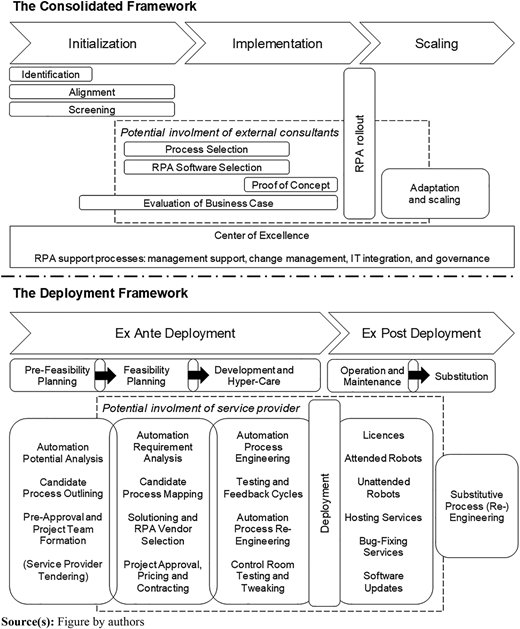 The Consolidated Framework

Initialization

Implementation

Scaling

Identification

Alignment

Screening

Potential involment of external consultants

Process Selection

RPA Software Selection

Proof of Concept

Evaluation of Business Case

RPA rollout

Adaptation and scaling

Center of Excellence

RPA support processes: management support, change management, IT integration, and governance

The Deployment Framework

Ex Ante Deployment

Ex Post Deployment

Pre-Feasibility Planning

Feasibility Planning

Development and Hyper-Care

Operation and Maintenance

Substitution

Potential involment of service provider

Automation Potential Analysis

Candidate Process Outlining

Pre-Approval and Project Team Formation

(Service Provider Tendering)

Automation Requirement Analysis

Candidate Process Mapping

Solutioning and RPA Vendor Selection

Project Approval, Pricing and Contracting

Automation Process Engineering

Testing and Feedback Cycles

Automation Process Re-Engineering

Control Room Testing and Tweaking

Deployment

Licences

Attended Robots

Unattended Robots

Hosting Services

Bug-Fixing Services

Software Updates

Substitutive Process (Re-) Engineering

Source(s): Figure by authors